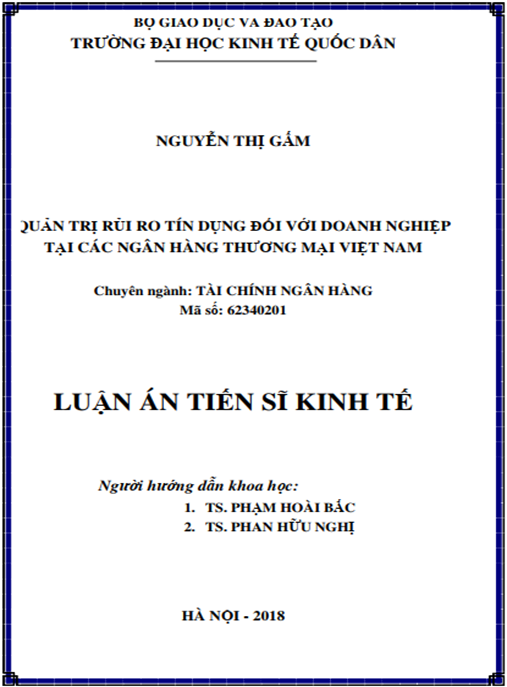 BỘ GIAO DỤC VA ĐAO TẠO
TRƯỜNG ĐẠI HỌC KINH TẾ QUỐC DÂN

NGUYỄN THỊ GẤM

QUẢN TRỊ RỦI RO TÍN DỤNG ĐỐI VỚI DOANH NGHIỆP TẠI CÁC NGÂN HÀNG THƯƠNG MẠI VIỆT NAM

Chuyên ngành: TÀI CHÍNH NGÂN HÀNG
Mã số: 62340201

LUẬN ÁN TIẾN SĨ KINH TẾ

Người hướng dẫn khoa học:
1. TS. PHẠM HOÀI BẮC
2. TS. PHAN HỮU NGHỊ

HÀ NỘI - 2018